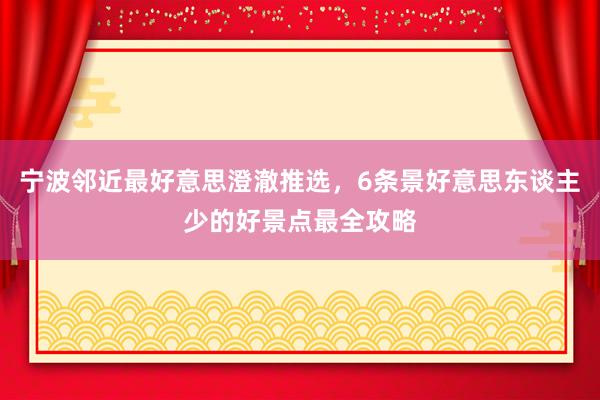 宁波邻近最好意思澄澈推选，6条景好意思东谈主少的好景点最全攻略